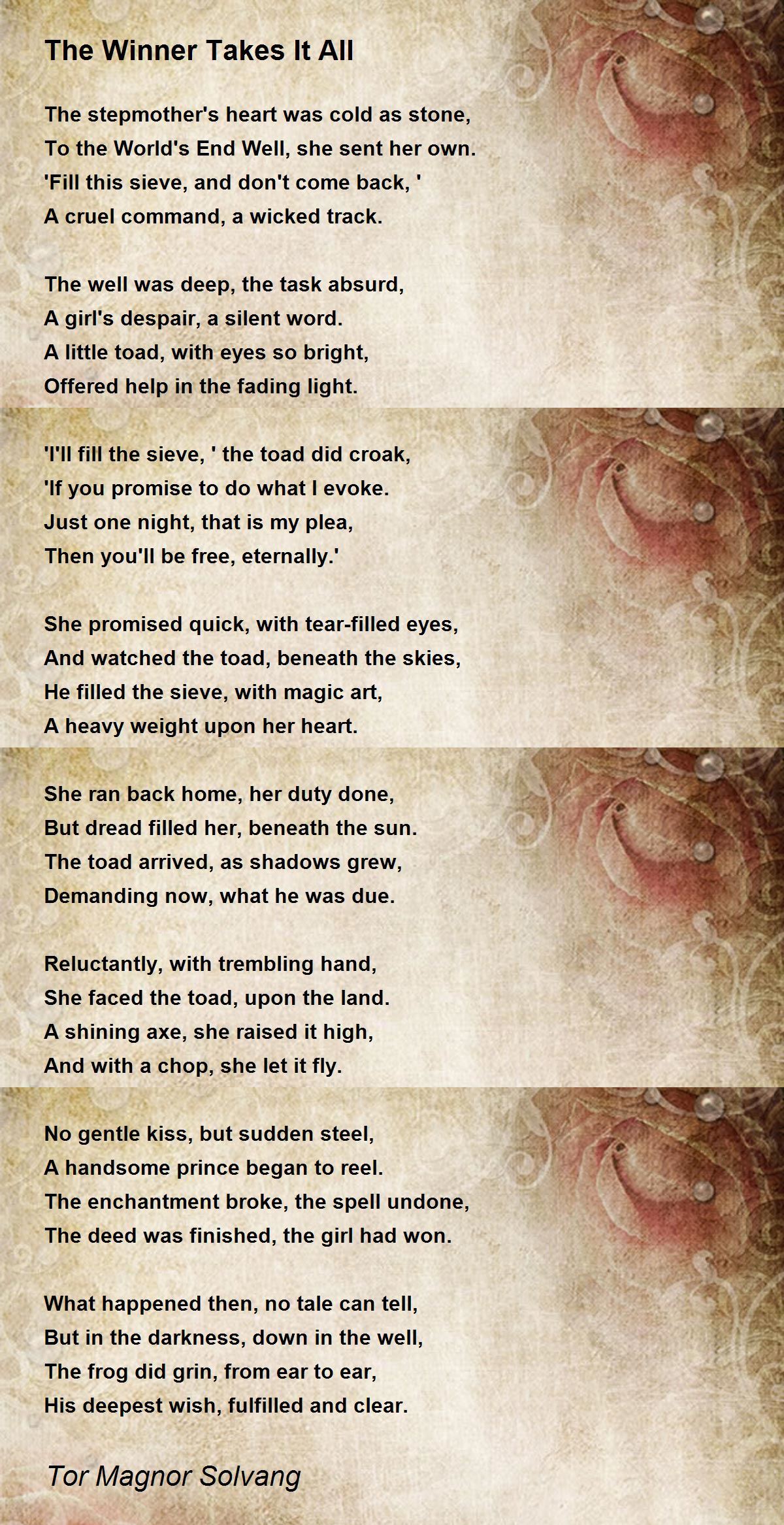 The Winner Takes It All

The stepmother's heart was cold as stone,
To the World's End Well, she sent her own.
'Fill this sieve, and don't come back, '
A cruel command, a wicked track.

The well was deep, the task absurd,
A girl's despair, a silent word.
A little toad, with eyes so bright,
Offered help in the fading light.

'I'll fill the sieve, ' the toad did croak,
'If you promise to do what I evoke.
Just one night, that is my plea,
Then you'll be free, eternally.'

She promised quick, with tear-filled eyes,
And watched the toad, beneath the skies,
He filled the sieve, with magic art,
A heavy weight upon her heart.

She ran back home, her duty done,
But dread filled her, beneath the sun.
The toad arrived, as shadows grew,
Demanding now, what he was due.

Reluctantly, with trembling hand,
She faced the toad, upon the land.
A shining axe, she raised it high,
And with a chop, she let it fly.

No gentle kiss, but sudden steel,
A handsome prince began to reel.
The enchantment broke, the spell undone,
The deed was finished, the girl had won.

What happened then, no tale can tell,
But in the darkness, down in the well,
The frog did grin, from ear to ear,
His deepest wish, fulfilled and clear.

Tor Magnor Solvang